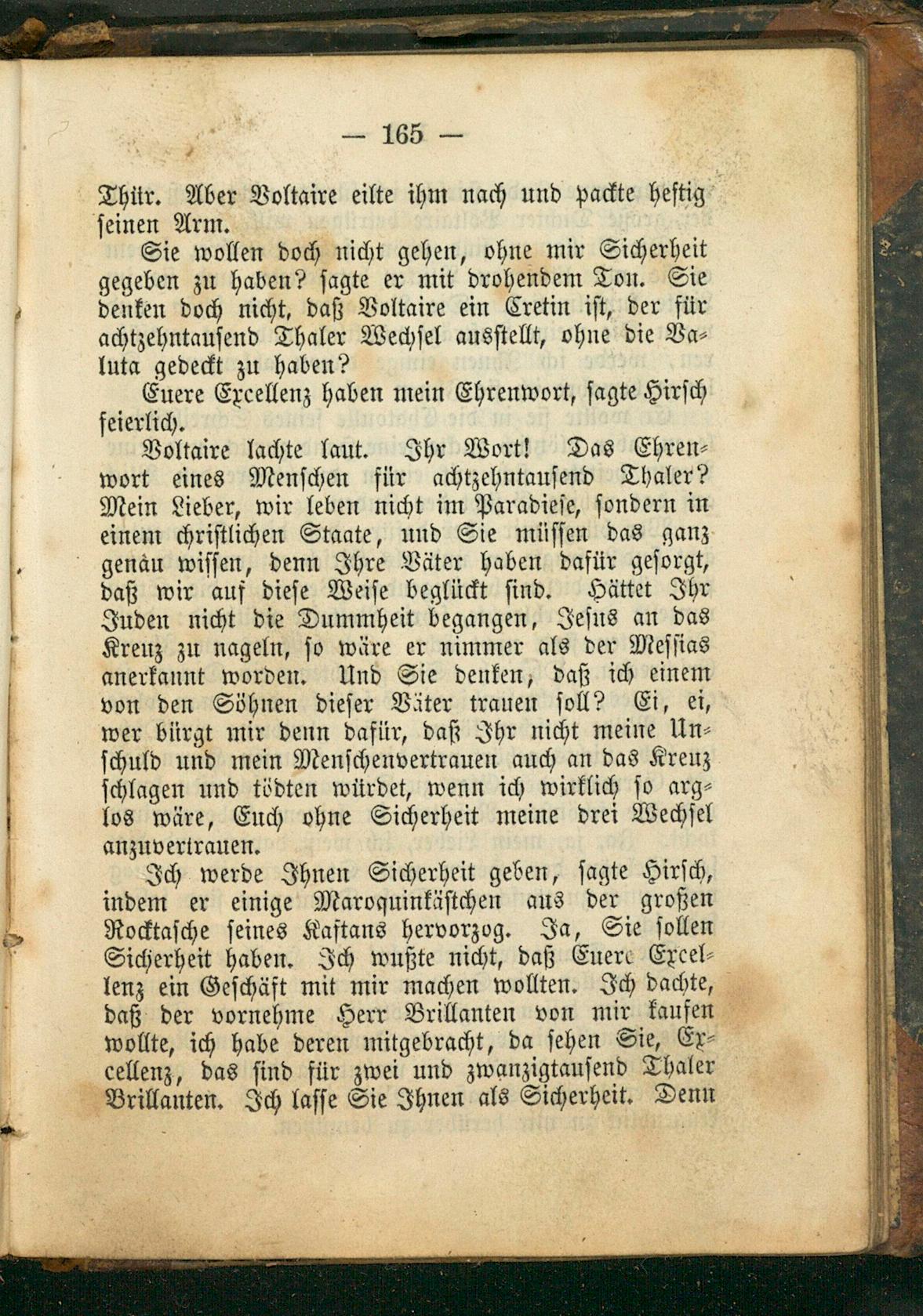 — 165 —

Thür. Aber Voltaire eilte ihm nach und packte heftig seinen Arm.

Sie wollen doch nicht gehen, ohne mir Sicherheit gegeben zu haben? sagte er mit drohendem Ton. Sie denken doch nicht, daß Voltaire ein Cretin ist, der für achtzehntausend Thaler Wechsel ausstellt, ohne die Valuta gedeckt zu haben?

Euere Excellenz haben mein Ehrenwort, sagte Hirsch feierlich.

Voltaire lachte laut. Ihr Wort! Das Ehrenwort eines Menschen für achtzehntausend Thaler? Mein Lieber, wir leben nicht im Paradiese, sondern in einem christlichen Staate, und Sie müssen das ganz genau wissen, denn Ihre Väter haben dafür gesorgt, daß wir auf diese Weise beglückt sind. Hättet Ihr Juden nicht die Dummheit begangen, Jesus an das Kreuz zu nageln, so wäre er nimmer als der Messias anerkannt worden. Und Sie denken, daß ich einem von den Söhnen dieser Väter trauen soll? Ei, ei, wer bürgt mir denn dafür, daß Ihr nicht meine Unschuld und mein Menschenvertrauen auch an das Kreuz schlagen und tödten würdet, wenn ich wirklich so arglos wäre, Euch ohne Sicherheit meine drei Wechsel anzuvertrauen.

Ich werde Ihnen Sicherheit geben, sagte Hirsch, indem er einige Maroquinkästchen aus der großen Rocktasche seines Kaftans hervorzog. Ja, Sie sollen Sicherheit haben. Ich wußte nicht, daß Euere Excellenz ein Geschäft mit mir machen wollten. Ich dachte, daß der vornehme Herr Brillanten von mir kaufen wollte, ich habe deren mitgebracht, da sehen Sie, Excellenz, das sind für zwei und zwanzigtausend Thaler Brillanten. Ich lasse Sie Ihnen als Sicherheit. Denn